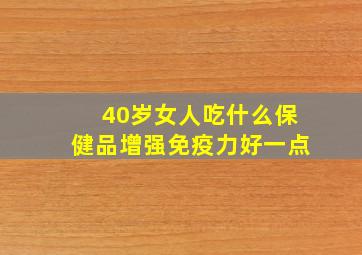 40岁女人吃什么保健品增强免疫力好一点